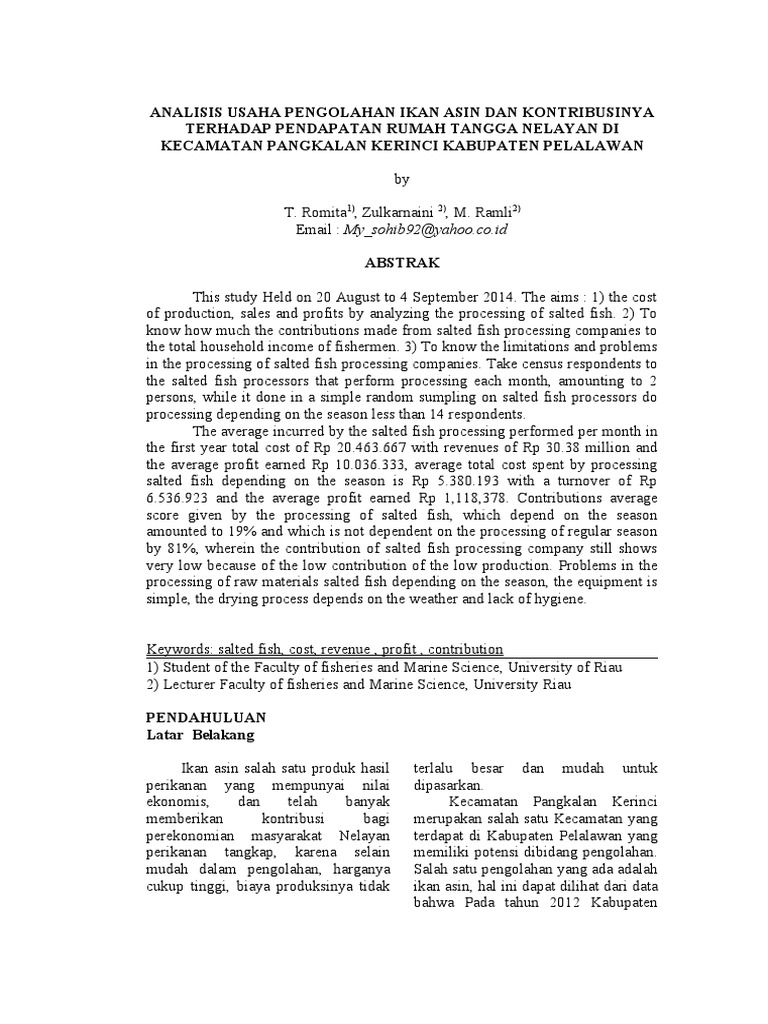 ANALISIS USAHA PENGOLAHAN IKAN ASIN DAN KONTRIBUSINYA TERHADAP PENDAPATAN RUMAH TANGGA NELAYAN DI KECAMATAN PANGKALAN KERINCI KABUPATEN PELALAWAN

by

T. Romita$^{1)}$, Zulkarnaini $^{2)}$, M. Ramli$^{2)}$
Email : My_sohib92@yahoo.co.id

ABSTRAK

This study Held on 20 August to 4 September 2014. The aims : 1) the cost of production, sales and profits by analyzing the processing of salted fish. 2) To know how much the contributions made from salted fish processing companies to the total household income of fishermen. 3) To know the limitations and problems in the processing of salted fish processing companies. Take census respondents to the salted fish processors that perform processing each month, amounting to 2 persons, while it done in a simple random sumpling on salted fish processors do processing depending on the season less than 14 respondents.

The average incurred by the salted fish processing performed per month in the first year total cost of Rp 20.463.667 with revenues of Rp 30.38 million and the average profit earned Rp 10.036.333, average total cost spent by processing salted fish depending on the season is Rp 5.380.193 with a turnover of Rp 6.536.923 and the average profit earned Rp 1,118,378. Contributions average score given by the processing of salted fish, which depend on the season amounted to 19% and which is not dependent on the processing of regular season by 81%, wherein the contribution of salted fish processing company still shows very low because of the low contribution of the low production. Problems in the processing of raw materials salted fish depending on the season, the equipment is simple, the drying process depends on the weather and lack of hygiene.

Keywords: salted fish, cost, revenue , profit , contribution
1) Student of the Faculty of fisheries and Marine Science, University of Riau
2) Lecturer Faculty of fisheries and Marine Science, University Riau

PENDAHULUAN
Latar Belakang

Ikan asin salah satu produk hasil perikanan yang mempunyai nilai ekonomis, dan telah banyak memberikan kontribusi bagi perekonomian masyarakat Nelayan perikanan tangkap, karena selain mudah dalam pengolahan, harganya cukup tinggi, biaya produksinya tidak terlalu besar dan mudah untuk dipasarkan.

Kecamatan Pangkalan Kerinci merupakan salah satu Kecamatan yang terdapat di Kabupaten Pelalawan yang memiliki potensi dibidang pengolahan. Salah satu pengolahan yang ada adalah ikan asin, hal ini dapat dilihat dari data bahwa Pada tahun 2012 Kabupaten